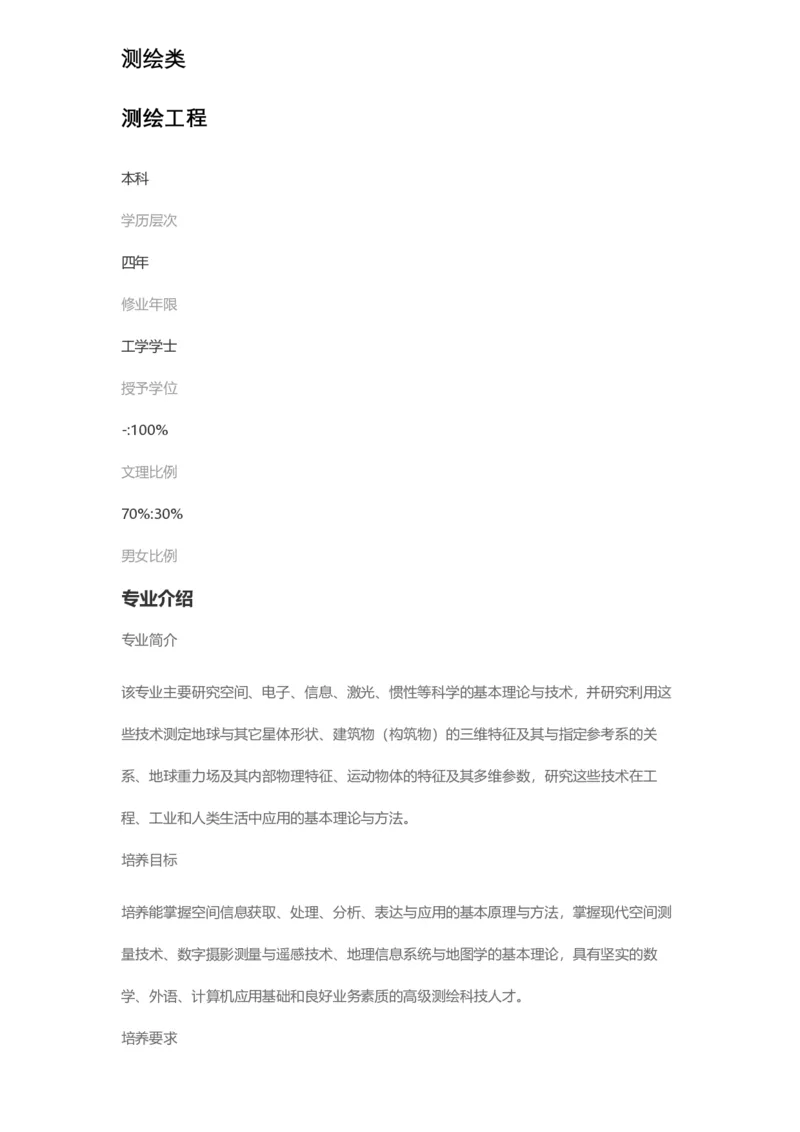 测绘类

测绘工程

本科

学历层次

四年

修业年限

工学学士

授予学位

-:100%

文理比例

70%:30%

男女比例

专业介绍

专业简介

该专业主要研究空间、电子、信息、激光、惯性等科学的基本理论与技术，并研究利用这些技术测定地球与其它星体形状、建筑物（构筑物）的三维特征及其与指定参考系的关系、地球重力场及其内部物理特征、运动物体的特征及其多维参数，研究这些技术在工程、工业和人类生活中应用的基本理论与方法。

培养目标

培养能掌握空间信息获取、处理、分析、表达与应用的基本原理与方法，掌握现代空间测量技术、数字摄影测量与遥感技术、地理信息系统与地图学的基本理论，具有坚实的数学、外语、计算机应用基础和良好业务素质的高级测绘科技人才。

培养要求